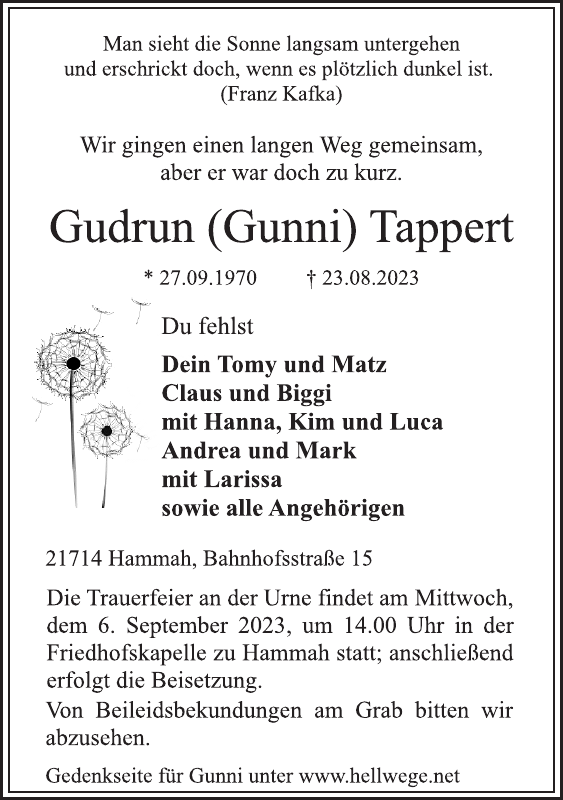 Man sieht die Sonne langsam untergehen
und erschrickt doch, wenn es plötzlich dunkel ist.
(Franz Kafka)

Wir gingen einen langen Weg gemeinsam,
aber er war doch zu kurz.

Gudrun (Gunni) Tappert

* 27.09.1970 † 23.08.2023

Du fehlst

Dein Tomy und Matz
Claus und Biggi
mit Hanna, Kim und Luca
Andrea und Mark
mit Larissa
sowie alle Angehörigen

21714 Hammah, Bahnhofsstraße 15

Die Trauerfeier an der Urne findet am Mittwoch, dem 6. September 2023, um 14.00 Uhr in der Friedhofskapelle zu Hammah statt; anschließend erfolgt die Beisetzung.

Von Beileidsbekundungen am Grab bitten wir abzusehen.

Gedenkseite für Gunni unter www.hellwege.net